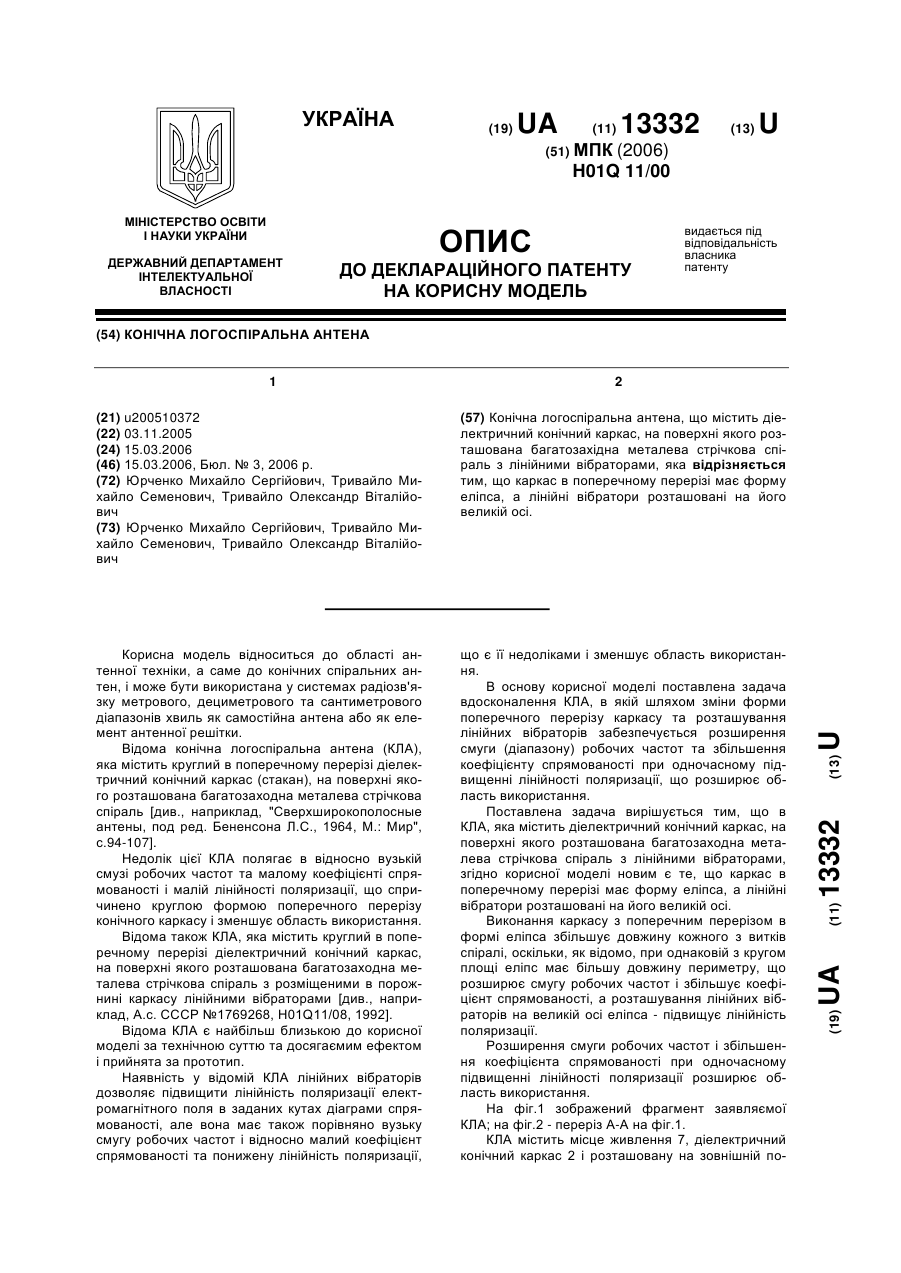 УКРАЇНА

(19) UA (11) 13332 (13) U

(51) МПК (2006)
H01Q 11/00

МІНІСТЕРСТВО ОСВІТИ І НАУКИ УКРАЇНИ

ДЕРЖАВНИЙ ДЕПАРТАМЕНТ ІНТЕЛЕКТУАЛЬНОЇ ВЛАСНОСТІ

ОПИС
ДО ДЕКЛАРАЦІЙНОГО ПАТЕНТУ НА КОРИСНУ МОДЕЛЬ

видається під відповідальність власника патенту

(54) КОНІЧНА ЛОГОСПІРАЛЬНА АНТЕНА

1

(21) u200510372
(22) 03.11.2005
(24) 15.03.2006
(46) 15.03.2006, Бюл. № 3, 2006 р.
(72) Юрченко Михайло Сергійович, Тривайло Михайло Семенович, Тривайло Олександр Віталійович
(73) Юрченко Михайло Сергійович, Тривайло Михайло Семенович, Тривайло Олександр Віталійович

2

(57) Конічна логоспіральна антена, що містить діелектричний конічний каркас, на поверхні якого розташована багатозахідна металева стрічкова спіраль з лінійними вібраторами, яка відрізняється тим, що каркас в поперечному перерізі має форму еліпса, а лінійні вібратори розташовані на його великій осі.

Корисна модель відноситься до області антенної техніки, а саме до конічних спіральних антен, і може бути використана у системах радіозв'язку метрового, дециметрового та сантиметрового діапазонів хвиль як самостійна антена або як елемент антенної решітки.

Відома конічна логоспіральна антена (КЛА), яка містить круглий в поперечному перерізі діелектричний конічний каркас (стакан), на поверхні якого розташована багатозахідна металева стрічкова спіраль [див., наприклад, "Сверхширокополосные антены, под ред. Бененсона Л.С., 1964, М.: Мир", с.94-107].

Недолік цієї КЛА полягає в відносно вузькій смузі робочих частот та малому коефіцієнті спрямованості і малій лінійності поляризації, що спричинено круглою формою поперечного перерізу конічного каркасу і зменшує область використання.

Відома також КЛА, яка містить круглий в поперечному перерізі діелектричний конічний каркас, на поверхні якого розташована багатозахідна металева стрічкова спіраль з розміщеними в порожнині каркасу лінійними вібраторами [див., наприклад, А.с. СССР №1769268, H01Q11/08, 1992].

Відома КЛА є найбільш близькою до корисної моделі за технічною суттю та досягаємим ефектом і прийнята за прототип.

Наявність у відомій КЛА лінійних вібраторів дозволяє підвищити лінійність поляризації електромагнітного поля в заданих кутах діаграми спрямованості, але вона має також порівняно вузьку смугу робочих частот і відносно малий коефіцієнт спрямованості та понижену лінійність поляризації, що є її недоліками і зменшує область використання.

В основу корисної моделі поставлена задача вдосконалення КЛА, в якій шляхом зміни форми поперечного перерізу каркасу та розташування лінійних вібраторів забезпечується розширення смуги (діапазону) робочих частот та збільшення коефіцієнту спрямованості при одночасному підвищенні лінійності поляризації, що розширює область використання.

Поставлена задача вирішується тим, що в КЛА, яка містить діелектричний конічний каркас, на поверхні якого розташована багатозахідна металева стрічкова спіраль з лінійними вібраторами, згідно корисної моделі новим є те, що каркас в поперечному перерізі має форму еліпса, а лінійні вібратори розташовані на його великій осі.

Виконання каркасу з поперечним перерізом в формі еліпса збільшує довжину кожного з витків спіралі, оскільки, як відомо, при однаковій з кругом площі еліпс має більшу довжину периметру, що розширює смугу робочих частот і збільшує коефіцієнт спрямованості, а розташування лінійних вібраторів на великій осі еліпса - підвищує лінійність поляризації.

Розширення смуги робочих частот і збільшення коефіцієнта спрямованості при одночасному підвищенні лінійності поляризації розширює область використання.

На фіг.1 зображений фрагмент заявляємої КЛА; на фіг.2 - переріз А-А на фіг.1.

КЛА містить місце живлення 7, діелектричний конічний каркас 2 і розташовану на зовнішній по-

(19) UA (11) 13332 (13) U